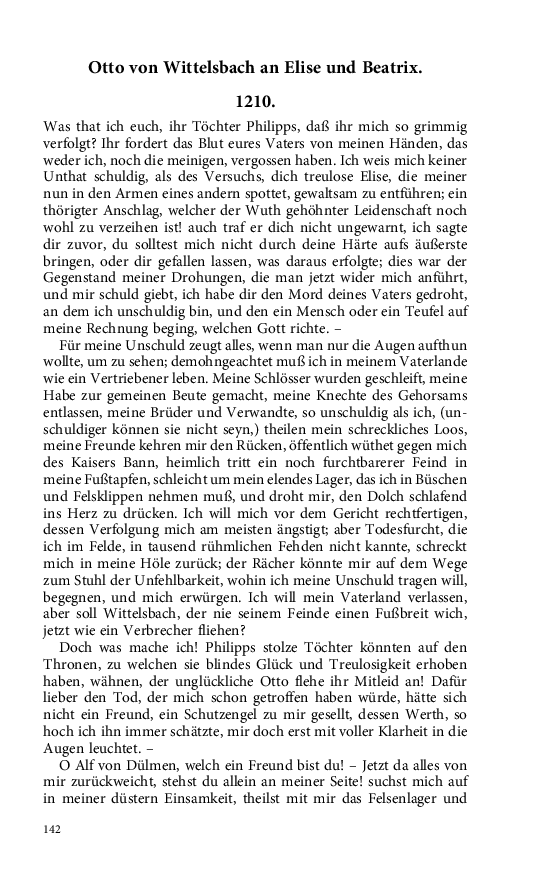 Otto von Wittelsbach an Elise und Beatrix.

1210.

Was that ich euch, ihr Töchter Philipps, daß ihr mich so grimmig verfolgt? Ihr fordert das Blut eures Vaters von meinen Händen, das weder ich, noch die meinigen, vergossen haben. Ich weis mich keiner Unthat schuldig, als des Versuchs, dich treulose Elise, die meiner nun in den Armen eines andern spottet, gewaltsam zu entführen; ein thörigter Anschlag, welcher der Wuth gehöhnter Leidenschaft noch wohl zu verzeihen ist! auch traf er dich nicht ungewarnt, ich sagte dir zuvor, du solltest mich nicht durch deine Härte aufs äußerste bringen, oder dir gefallen lassen, was daraus erfolgte; dies war der Gegenstand meiner Drohungen, die man jetzt wider mich anführt, und mir schuld giebt, ich habe dir den Mord deines Vaters gedroht, an dem ich unschuldig bin, und den ein Mensch oder ein Teufel auf meine Rechnung beging, welchen Gott richte. –

Für meine Unschuld zeugt alles, wenn man nur die Augen aufthun wollte, um zu sehen; demohngeachtet muß ich in meinem Vaterlande wie ein Vertriebener leben. Meine Schlösser wurden geschleift, meine Habe zur gemeinen Beute gemacht, meine Knechte des Gehorsams entlassen, meine Brüder und Verwandte, so unschuldig als ich, (unschuldiger können sie nicht seyn,) theilen mein schreckliches Loos, meine Freunde kehren mir den Rücken, öffentlich wüthet gegen mich des Kaisers Bann, heimlich tritt ein noch furchtbarerer Feind in meine Fußtapfen, schleicht um mein elendes Lager, das ich in Büschen und Felsklippen nehmen muß, und droht mir, den Dolch schlafend ins Herz zu drücken. Ich will mich vor dem Gericht rechtfertigen, dessen Verfolgung mich am meisten ängstigt; aber Todesfurcht, die ich im Felde, in tausend rühmlichen Fehden nicht kannte, schreckt mich in meine Höle zurück; der Rächer könnte mir auf dem Wege zum Stuhl der Unfehlbarkeit, wohin ich meine Unschuld tragen will, begegnen, und mich erwürgen. Ich will mein Vaterland verlassen, aber soll Wittelsbach, der nie seinem Feinde einen Fußbreit wich, jetzt wie ein Verbrecher fliehen?

Doch was mache ich! Philipps stolze Töchter könnten auf den Thronen, zu welchen sie blindes Glück und Treulosigkeit erhoben haben, wähnen, der unglückliche Otto flehe ihr Mitleid an! Dafür lieber den Tod, der mich schon getroffen haben würde, hätte sich nicht ein Freund, ein Schutzengel zu mir gesellt, dessen Werth, so hoch ich ihn immer schätzte, mir doch erst mit voller Klarheit in die Augen leuchtet. –

O Alf von Dülmen, welch ein Freund bist du! – Jetzt da alles von mir zurückweicht, stehst du allein an meiner Seite! suchst mich auf in meiner düstern Einsamkeit, theilst mit mir das Felsenlager und

142